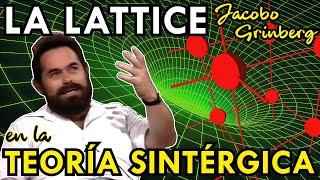 LA LATTICE
Jacobo Grinberg
en la
TEORÍA SINTÉRGICA